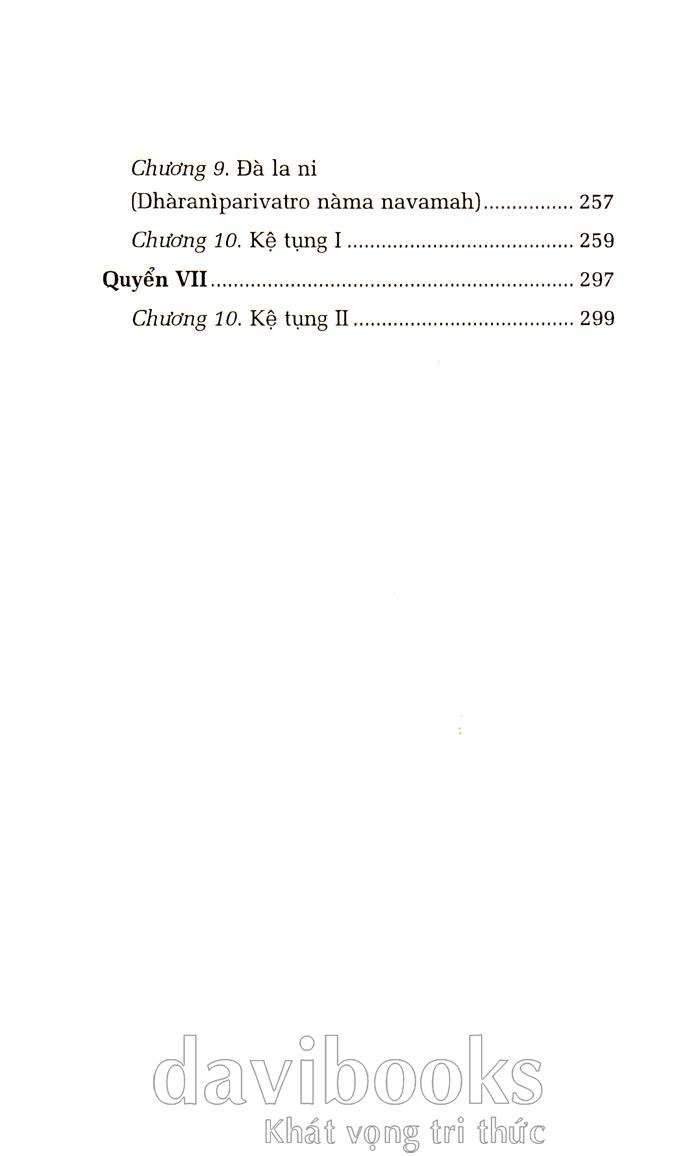 Chương 9. Đà la ni
(Dhàranìparivatro nàma navamah) 257

Chương 10. Kệ tụng I 259

Quyển VII 297

Chương 10. Kệ tụng II 299

davibooks
Khát vọng tri thức